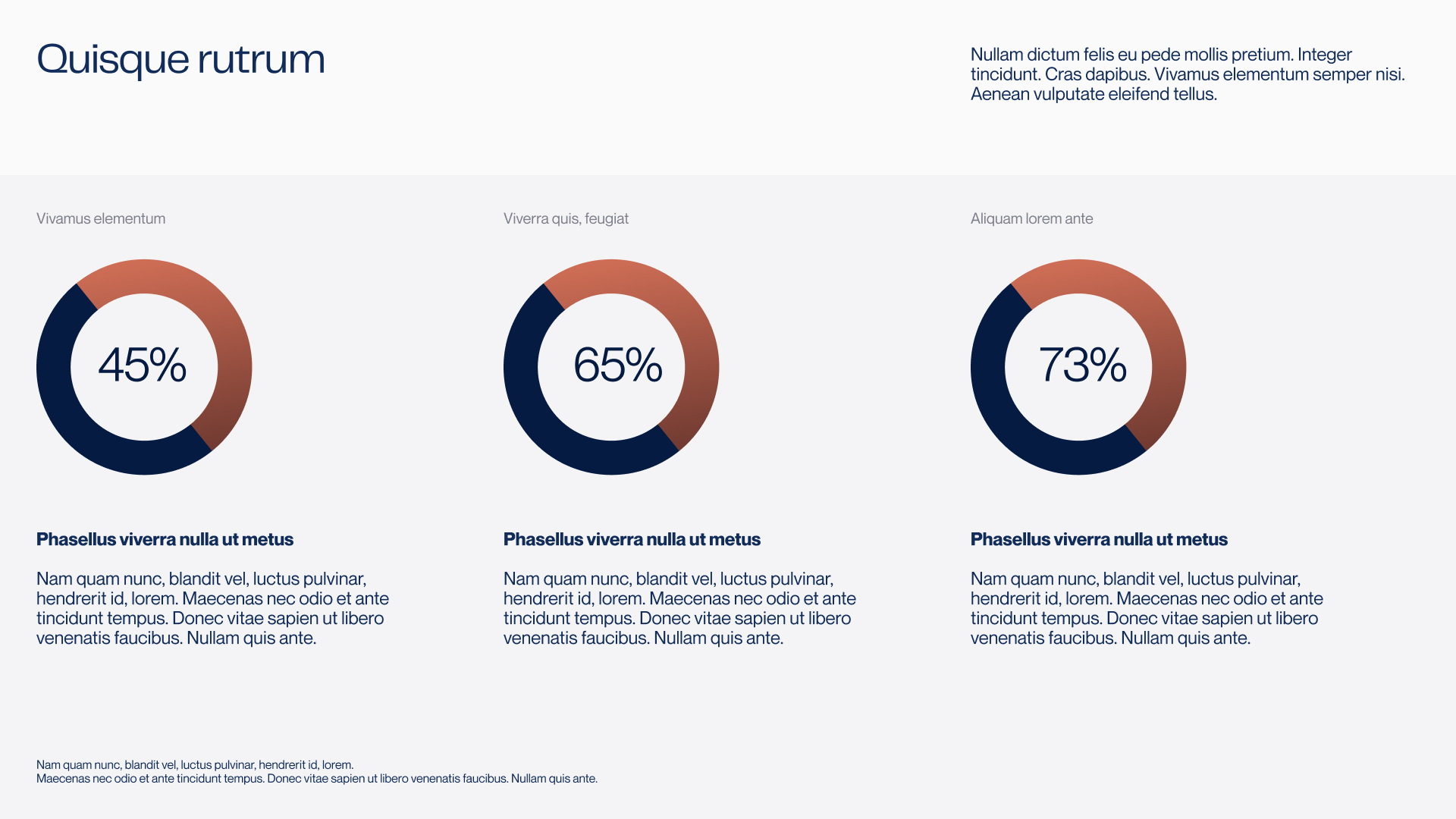 Quisque rutrum

Nullam dictum felis eu pede mollis pretium. Integer tincidunt. Cras dapibus. Vivamus elementum semper nisi. Aenean vulputate eleifend tellus.

Vivamus elementum

45%

Phasellus viverra nulla ut metus

Nam quam nunc, blandit vel, luctus pulvinar, hendrerit id, lorem. Maecenas nec odio et ante tincidunt tempus. Donec vitae sapien ut libero venenatis faucibus. Nullam quis ante.

Viverra quis, feugiat

65%

Phasellus viverra nulla ut metus

Nam quam nunc, blandit vel, luctus pulvinar, hendrerit id, lorem. Maecenas nec odio et ante tincidunt tempus. Donec vitae sapien ut libero venenatis faucibus. Nullam quis ante.

Aliquam lorem ante

73%

Phasellus viverra nulla ut metus

Nam quam nunc, blandit vel, luctus pulvinar, hendrerit id, lorem. Maecenas nec odio et ante tincidunt tempus. Donec vitae sapien ut libero venenatis faucibus. Nullam quis ante.

Nam quam nunc, blandit vel, luctus pulvinar, hendrerit id, lorem.
Maecenas nec odio et ante tincidunt tempus. Donec vitae sapien ut libero venenatis faucibus. Nullam quis ante.